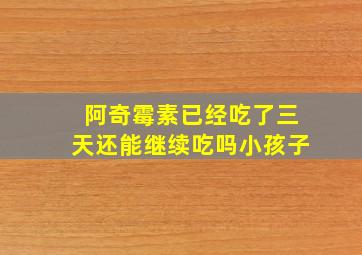 阿奇霉素已经吃了三天还能继续吃吗小孩子